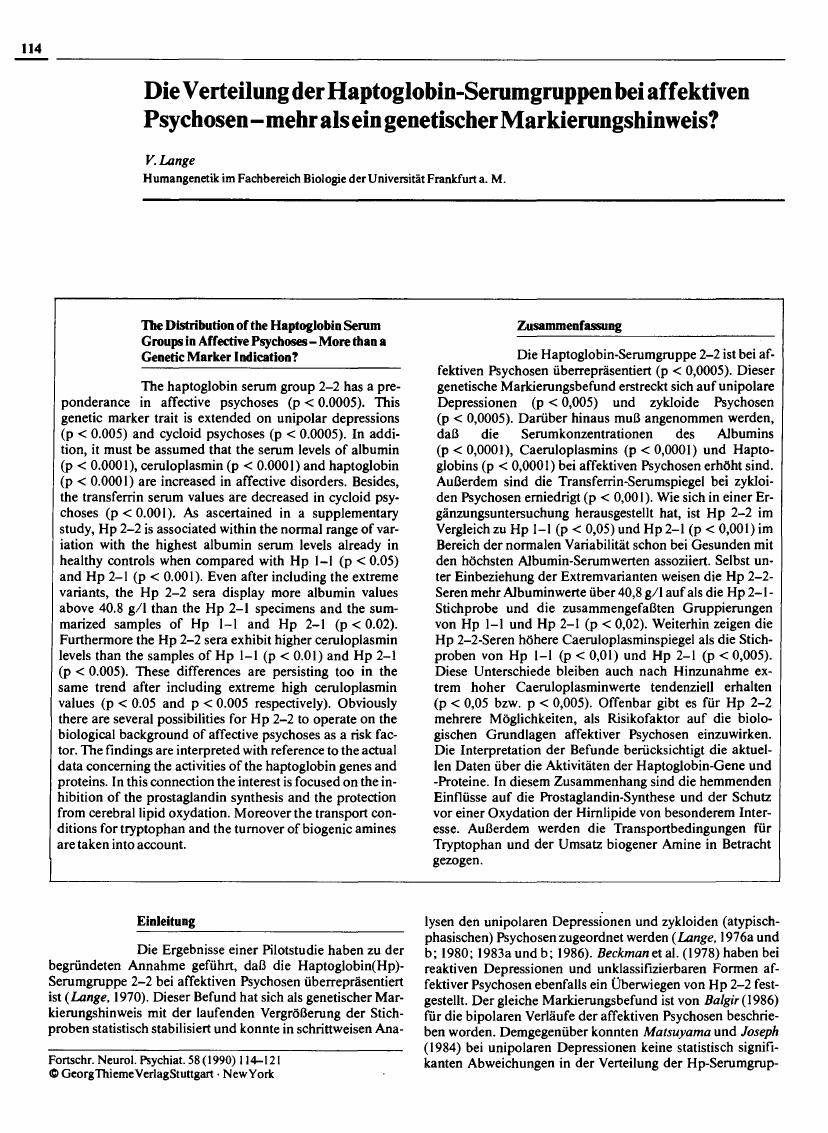 114

Die Verteilung der Haptoglobin-Serumgruppen bei affektiven Psychosen – mehr als ein genetischer Markierungshinweis?

V. Lange
Humangenetik im Fachbereich Biologie der Universität Frankfurt a. M.

The Distribution of the Haptoglobin Serum Groups in Affective Psychoses – More than a Genetic Marker Indication?

The haptoglobin serum group 2–2 has a preponderance in affective psychoses (p < 0.0005). This genetic marker trait is extended on unipolar depressions (p < 0.005) and cycloid psychoses (p < 0.0005). In addition, it must be assumed that the serum levels of albumin (p < 0.0001), ceruloplasmin (p < 0.0001) and haptoglobin (p < 0.0001) are increased in affective disorders. Besides, the transferrin serum values are decreased in cycloid psychoses (p < 0.001). As ascertained in a supplementary study, Hp 2–2 is associated within the normal range of variation with the highest albumin serum levels already in healthy controls when compared with Hp 1–1 (p < 0.05) and Hp 2–1 (p < 0.001). Even after including the extreme variants, the Hp 2–2 sera display more albumin values above 40.8 g/l than the Hp 2–1 specimens and the summarized samples of Hp 1–1 and Hp 2–1 (p < 0.02). Furthermore the Hp 2–2 sera exhibit higher ceruloplasmin levels than the samples of Hp 1–1 (p < 0.01) and Hp 2–1 (p < 0.005). These differences are persisting too in the same trend after including extreme high ceruloplasmin values (p < 0.05 and p < 0.005 respectively). Obviously there are several possibilities for Hp 2–2 to operate on the biological background of affective psychoses as a risk factor. The findings are interpreted with reference to the actual data concerning the activities of the haptoglobin genes and proteins. In this connection the interest is focused on the inhibition of the prostaglandin synthesis and the protection from cerebral lipid oxydation. Moreover the transport conditions for tryptophan and the turnover of biogenic amines are taken into account.

Zusammenfassung

Die Haptoglobin-Serumgruppe 2–2 ist bei affektiven Psychosen überrepräsentiert (p < 0,0005). Dieser genetische Markierungsbefund erstreckt sich auf unipolare Depressionen (p < 0,005) und zykloide Psychosen (p < 0,0005). Darüber hinaus muß angenommen werden, daß die Serumkonzentrationen des Albumins (p < 0,0001), Caeruloplasmins (p < 0,0001) und Haptoglobins (p < 0,0001) bei affektiven Psychosen erhöht sind. Außerdem sind die Transferrin-Serumspiegel bei zykloiden Psychosen erniedrigt (p < 0,001). Wie sich in einer Ergänzungsuntersuchung herausgestellt hat, ist Hp 2–2 im Vergleich zu Hp 1–1 (p < 0,05) und Hp 2–1 (p < 0,001) im Bereich der normalen Variabilität schon bei Gesunden mit den höchsten Albumin-Serumwerten assoziiert. Selbst unter Einbeziehung der Extremvarianten weisen die Hp 2–2-Seren mehr Albuminwerte über 40,8 g/l auf als die Hp 2–1-Stichprobe und die zusammengefaßten Gruppierungen von Hp 1–1 und Hp 2–1 (p < 0,02). Weiterhin zeigen die Hp 2–2-Seren höhere Caeruloplasminspiegel als die Stichproben von Hp 1–1 (p < 0,01) und Hp 2–1 (p < 0,005). Diese Unterschiede bleiben auch nach Hinzunahme extrem hoher Caeruloplasminwerte tendenziell erhalten (p < 0,05 bzw. p < 0,005). Offenbar gibt es für Hp 2–2 mehrere Möglichkeiten, als Risikofaktor auf die biologischen Grundlagen affektiver Psychosen einzuwirken. Die Interpretation der Befunde berücksichtigt die aktuellen Daten über die Aktivitäten der Haptoglobin-Gene und -Proteine. In diesem Zusammenhang sind die hemmenden Einflüsse auf die Prostaglandin-Synthese und der Schutz vor einer Oxydation der Hirnlipide von besonderem Interesse. Außerdem werden die Transportbedingungen für Tryptophan und der Umsatz biogener Amine in Betracht gezogen.

Einleitung

Die Ergebnisse einer Pilotstudie haben zu der begründeten Annahme geführt, daß die Haptoglobin(Hp)-Serumgruppe 2–2 bei affektiven Psychosen überrepräsentiert ist (Lange, 1970). Dieser Befund hat sich als genetischer Markierungshinweis mit der laufenden Vergrößerung der Stichproben statistisch stabilisiert und konnte in schrittweisen Analysen den unipolaren Depressionen und zykloiden (atypisch-phasischen) Psychosen zugeordnet werden (Lange, 1976a und b; 1980; 1983a und b; 1986). Beckman et al. (1978) haben bei reaktiven Depressionen und unklassifizierbaren Formen affektiver Psychosen ebenfalls ein Überwiegen von Hp 2–2 festgestellt. Der gleiche Markierungsbefund ist von Balgir (1986) für die bipolaren Verläufe der affektiven Psychosen beschrieben worden. Demgegenüber konnten Matsuyama und Joseph (1984) bei unipolaren Depressionen keine statistisch signifikanten Abweichungen in der Verteilung der Hp-Serumgrup-

Fortschr. Neurol. Psychiat. 58 (1990) 114–121
© Georg Thieme Verlag Stuttgart · New York